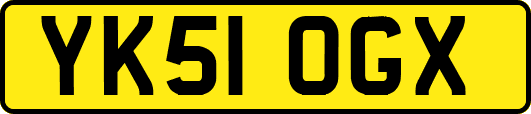 YK51 OGX